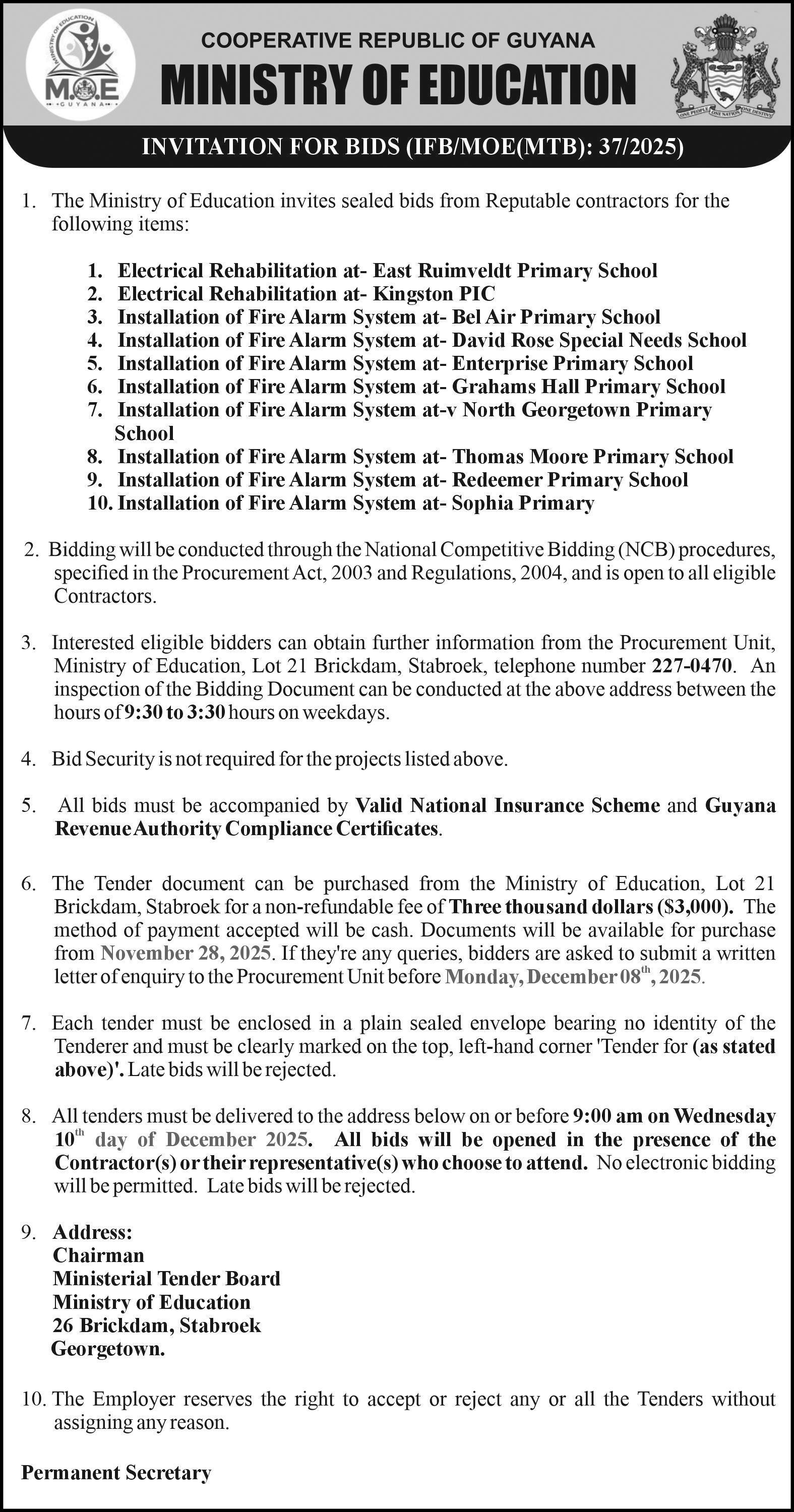 MINISTRY OF EDUCATION
M.O.E
GUYANA

COOPERATIVE REPUBLIC OF GUYANA
MINISTRY OF EDUCATION

ONE PEOPLE ONE NATION ONE DESTINY

INVITATION FOR BIDS (IFB/MOE(MTB): 37/2025)

1. The Ministry of Education invites sealed bids from Reputable contractors for the following items:

1. Electrical Rehabilitation at- East Ruimveldt Primary School
2. Electrical Rehabilitation at- Kingston PIC
3. Installation of Fire Alarm System at- Bel Air Primary School
4. Installation of Fire Alarm System at- David Rose Special Needs School
5. Installation of Fire Alarm System at- Enterprise Primary School
6. Installation of Fire Alarm System at- Grahams Hall Primary School
7. Installation of Fire Alarm System at-v North Georgetown Primary School
8. Installation of Fire Alarm System at- Thomas Moore Primary School
9. Installation of Fire Alarm System at- Redeemer Primary School
10. Installation of Fire Alarm System at- Sophia Primary

2. Bidding will be conducted through the National Competitive Bidding (NCB) procedures, specified in the Procurement Act, 2003 and Regulations, 2004, and is open to all eligible Contractors.

3. Interested eligible bidders can obtain further information from the Procurement Unit, Ministry of Education, Lot 21 Brickdam, Stabroek, telephone number 227-0470. An inspection of the Bidding Document can be conducted at the above address between the hours of 9:30 to 3:30 hours on weekdays.

4. Bid Security is not required for the projects listed above.

5. All bids must be accompanied by Valid National Insurance Scheme and Guyana Revenue Authority Compliance Certificates.

6. The Tender document can be purchased from the Ministry of Education, Lot 21 Brickdam, Stabroek for a non-refundable fee of Three thousand dollars ($3,000). The method of payment accepted will be cash. Documents will be available for purchase from November 28, 2025. If they're any queries, bidders are asked to submit a written letter of enquiry to the Procurement Unit before Monday, December 08$^{th}$, 2025.

7. Each tender must be enclosed in a plain sealed envelope bearing no identity of the Tenderer and must be clearly marked on the top, left-hand corner 'Tender for (as stated above)'. Late bids will be rejected.

8. All tenders must be delivered to the address below on or before 9:00 am on Wednesday 10$^{th}$ day of December 2025. All bids will be opened in the presence of the Contractor(s) or their representative(s) who choose to attend. No electronic bidding will be permitted. Late bids will be rejected.

9. Address:
Chairman
Ministerial Tender Board
Ministry of Education
26 Brickdam, Stabroek
Georgetown.

10. The Employer reserves the right to accept or reject any or all the Tenders without assigning any reason.

Permanent Secretary